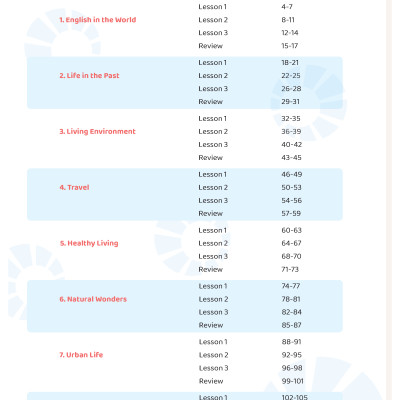 | | | |
|---|---|---|
| 1. English in the World | Lesson 1 | 4-7 |
| | Lesson 2 | 8-11 |
| | Lesson 3 | 12-14 |
| | Review | 15-17 |
| 2. Life in the Past | Lesson 1 | 18-21 |
| | Lesson 2 | 22-25 |
| | Lesson 3 | 26-28 |
| | Review | 29-31 |
| 3. Living Environment | Lesson 1 | 32-35 |
| | Lesson 2 | 36-39 |
| | Lesson 3 | 40-42 |
| | Review | 43-45 |
| 4. Travel | Lesson 1 | 46-49 |
| | Lesson 2 | 50-53 |
| | Lesson 3 | 54-56 |
| | Review | 57-59 |
| 5. Healthy Living | Lesson 1 | 60-63 |
| | Lesson 2 | 64-67 |
| | Lesson 3 | 68-70 |
| | Review | 71-73 |
| 6. Natural Wonders | Lesson 1 | 74-77 |
| | Lesson 2 | 78-81 |
| | Lesson 3 | 82-84 |
| | Review | 85-87 |
| 7. Urban Life | Lesson 1 | 88-91 |
| | Lesson 2 | 92-95 |
| | Lesson 3 | 96-98 |
| | Review | 99-101 |
| | Lesson 1 | 102-105 |